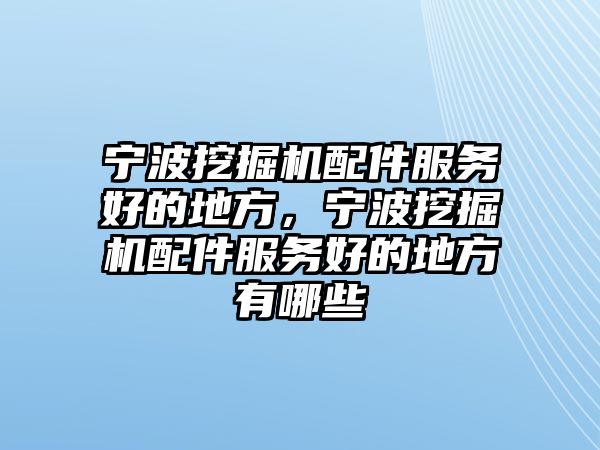 宁波挖掘机配件服务好的地方，宁波挖掘机配件服务好的地方有哪些